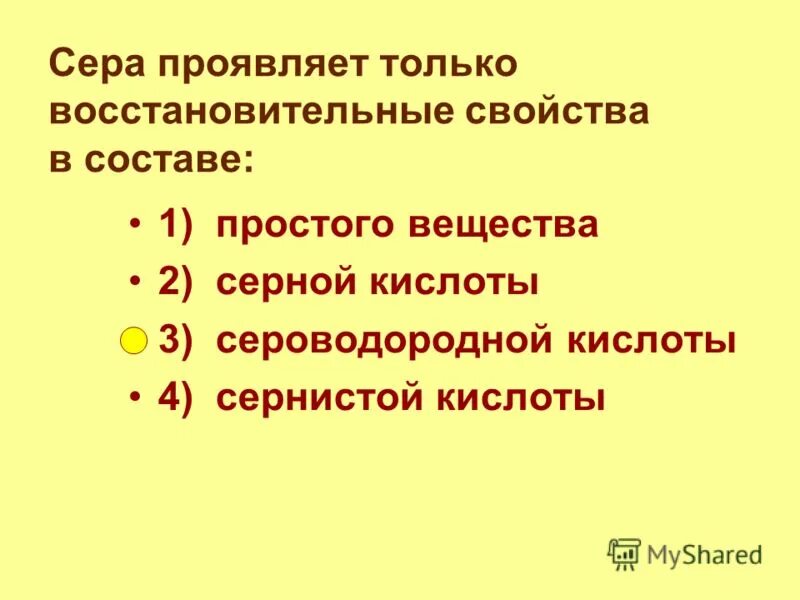 Сера проявляет только восстановительные свойства в составе:

• 1) простого вещества
• 2) серной кислоты
3) сероводородной кислоты
• 4) сернистой кислоты

MyShared